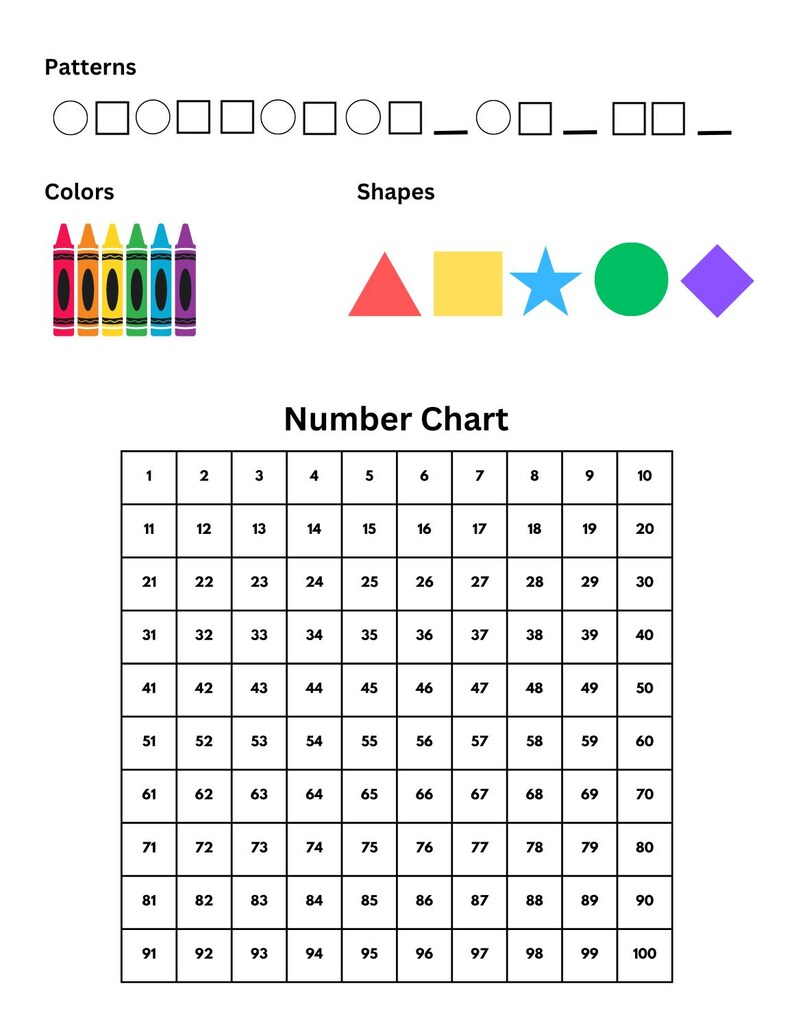 Patterns

Colors

Shapes

Number Chart

| 1 | 2 | 3 | 4 | 5 | 6 | 7 | 8 | 9 | 10 |
|---|---|---|---|---|---|---|---|---|---|
| 11 | 12 | 13 | 14 | 15 | 16 | 17 | 18 | 19 | 20 |
| 21 | 22 | 23 | 24 | 25 | 26 | 27 | 28 | 29 | 30 |
| 31 | 32 | 33 | 34 | 35 | 36 | 37 | 38 | 39 | 40 |
| 41 | 42 | 43 | 44 | 45 | 46 | 47 | 48 | 49 | 50 |
| 51 | 52 | 53 | 54 | 55 | 56 | 57 | 58 | 59 | 60 |
| 61 | 62 | 63 | 64 | 65 | 66 | 67 | 68 | 69 | 70 |
| 71 | 72 | 73 | 74 | 75 | 76 | 77 | 78 | 79 | 80 |
| 81 | 82 | 83 | 84 | 85 | 86 | 87 | 88 | 89 | 90 |
| 91 | 92 | 93 | 94 | 95 | 96 | 97 | 98 | 99 | 100 |